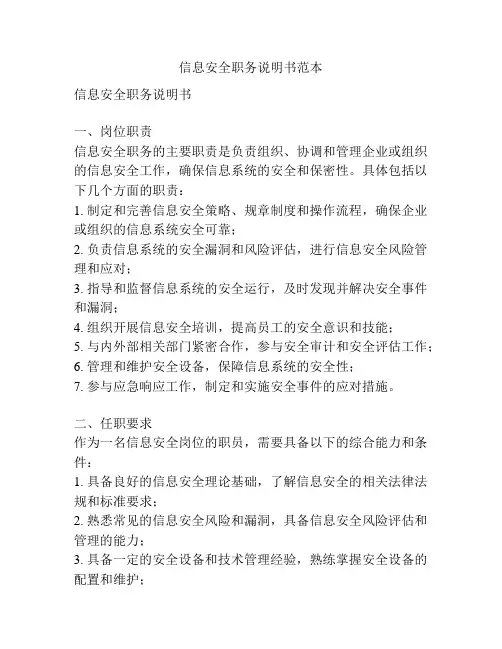 信息安全职务说明书范本

信息安全职务说明书

一、岗位职责
信息安全职务的主要职责是负责组织、协调和管理企业或组织的信息安全工作，确保信息系统的安全和保密性。具体包括以下几个方面的职责：
1. 制定和完善信息安全策略、规章制度和操作流程，确保企业或组织的信息系统安全可靠；
2. 负责信息系统的安全漏洞和风险评估，进行信息安全风险管理和应对；
3. 指导和监督信息系统的安全运行，及时发现并解决安全事件和漏洞；
4. 组织开展信息安全培训，提高员工的安全意识和技能；
5. 与内外部相关部门紧密合作，参与安全审计和安全评估工作；
6. 管理和维护安全设备，保障信息系统的安全性；
7. 参与应急响应工作，制定和实施安全事件的应对措施。

二、任职要求
作为一名信息安全岗位的职员，需要具备以下的综合能力和条件：
1. 具备良好的信息安全理论基础，了解信息安全的相关法律法规和标准要求；
2. 熟悉常见的信息安全风险和漏洞，具备信息安全风险评估和管理的能力；
3. 具备一定的安全设备和技术管理经验，熟练掌握安全设备的配置和维护；